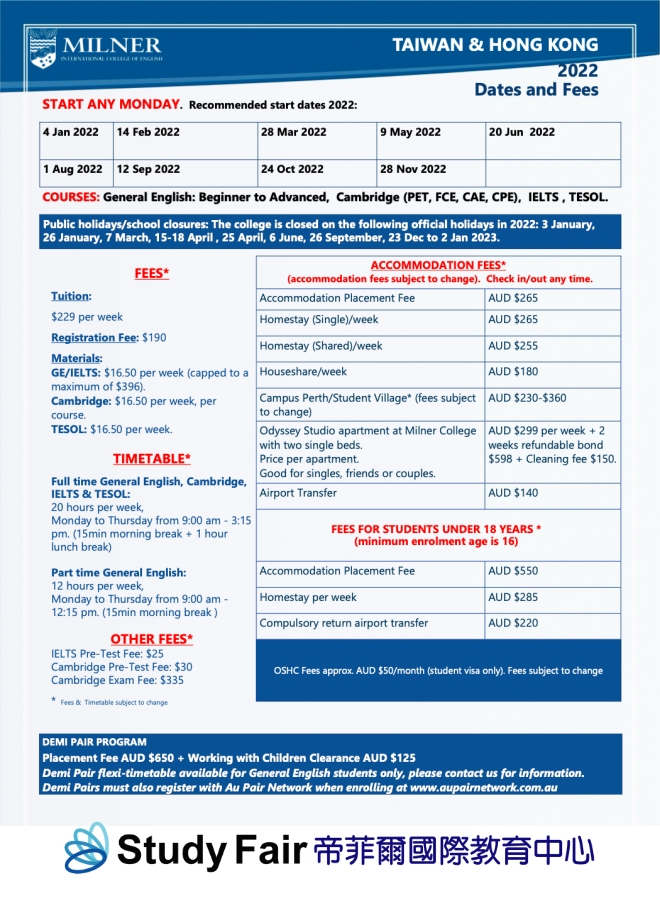 MILNER
INTERNATIONAL COLLEGE OF ENGLISH

TAIWAN & HONG KONG
2022
Dates and Fees

START ANY MONDAY. Recommended start dates 2022:

| 4 Jan 2022 | 14 Feb 2022 | 28 Mar 2022 | 9 May 2022 | 20 Jun 2022 |
|---|---|---|---|---|
| 1 Aug 2022 | 12 Sep 2022 | 24 Oct 2022 | 28 Nov 2022 | |

COURSES: General English: Beginner to Advanced, Cambridge (PET, FCE, CAE, CPE), IELTS , TESOL.

Public holidays/school closures: The college is closed on the following official holidays in 2022: 3 January, 26 January, 7 March, 15-18 April , 25 April, 6 June, 26 September, 23 Dec to 2 Jan 2023.

FEES*

Tuition:
$229 per week

Registration Fee: $190

Materials:
GE/IELTS: $16.50 per week (capped to a maximum of $396).
Cambridge: $16.50 per week, per course.
TESOL: $16.50 per week.

TIMETABLE*

Full time General English, Cambridge, IELTS & TESOL:
20 hours per week,
Monday to Thursday from 9:00 am - 3:15 pm. (15min morning break + 1 hour lunch break)

Part time General English:
12 hours per week,
Monday to Thursday from 9:00 am - 12:15 pm. (15min morning break )

OTHER FEES*
IELTS Pre-Test Fee: $25
Cambridge Pre-Test Fee: $30
Cambridge Exam Fee: $335

* Fees & Timetable subject to change

| ACCOMMODATION FEES* (accommodation fees subject to change). Check in/out any time. | |
|---|---|
| Accommodation Placement Fee | AUD $265 |
| Homestay (Single)/week | AUD $265 |
| Homestay (Shared)/week | AUD $255 |
| Houseshare/week | AUD $180 |
| Campus Perth/Student Village* (fees subject to change) | AUD $230-$360 |
| Odyssey Studio apartment at Milner College with two single beds. Price per apartment. Good for singles, friends or couples. | AUD $299 per week + 2 weeks refundable bond $598 + Cleaning fee $150. |
| Airport Transfer | AUD $140 |
| FEES FOR STUDENTS UNDER 18 YEARS * (minimum enrolment age is 16) | |
| Accommodation Placement Fee | AUD $550 |
| Homestay per week | AUD $285 |
| Compulsory return airport transfer | AUD $220 |

OSHC Fees approx. AUD $50/month (student visa only). Fees subject to change

DEMI PAIR PROGRAM
Placement Fee AUD $650 + Working with Children Clearance AUD $125
Demi Pair flexi-timetable available for General English students only, please contact us for information.
Demi Pairs must also register with Au Pair Network when enrolling at www.aupairnetwork.com.au

Study Fair 帝菲爾國際教育中心